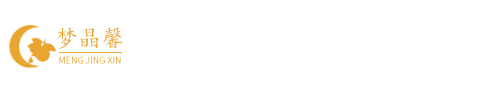 梦晶馨
MENG JING XIN